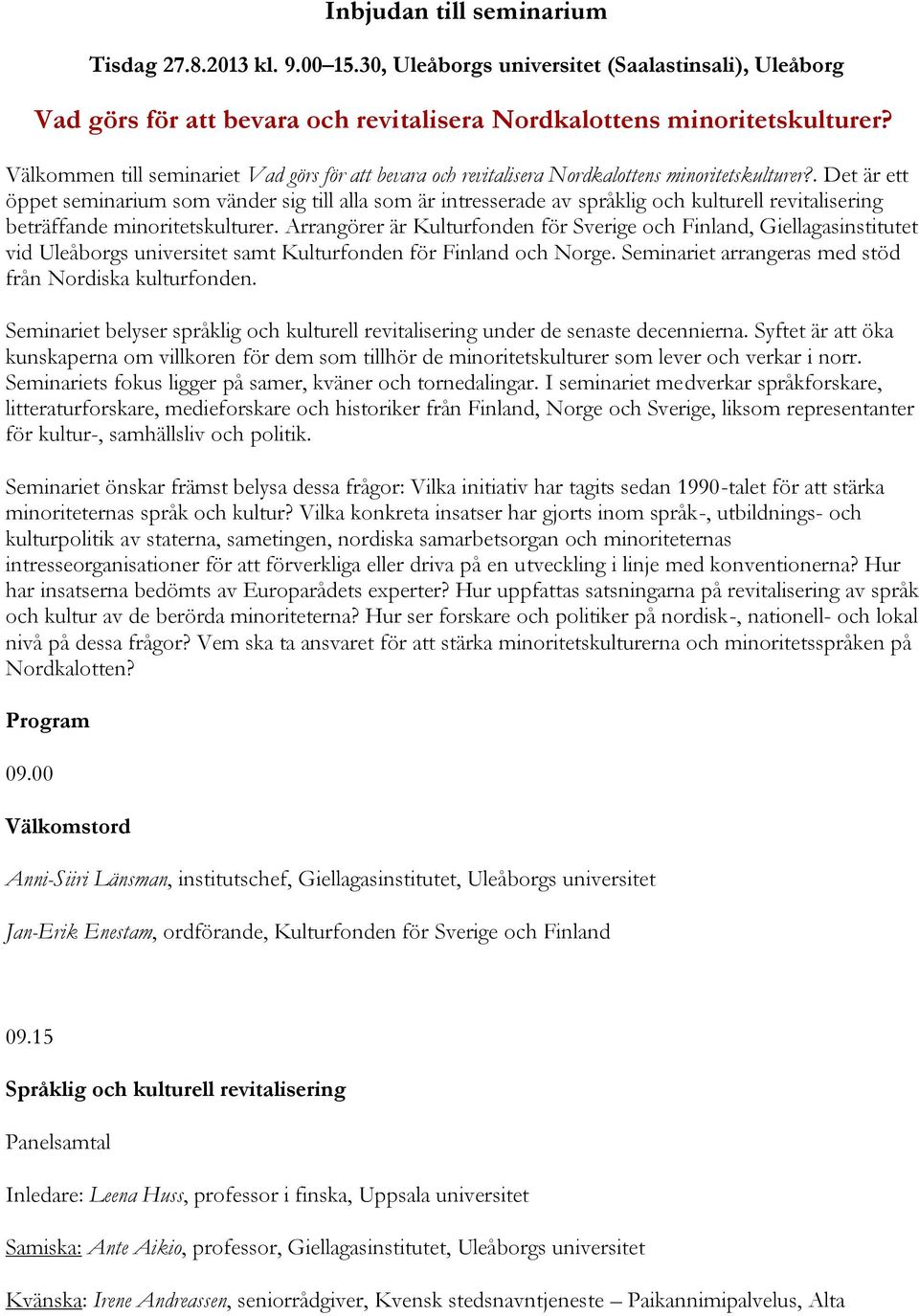 Inbjudan till seminarium

Tisdag 27.8.2013 kl. 9.00–15.30, Uleåborgs universitet (Saalastinsali), Uleåborg

Vad görs för att bevara och revitalisera Nordkalottens minoritetskulturer?

Välkommen till seminariet Vad görs för att bevara och revitalisera Nordkalottens minoritetskulturer?. Det är ett öppet seminarium som vänder sig till alla som är intresserade av språklig och kulturell revitalisering beträffande minoritetskulturer. Arrangörer är Kulturfonden för Sverige och Finland, Giellagasinstitutet vid Uleåborgs universitet samt Kulturfonden för Finland och Norge. Seminariet arrangeras med stöd från Nordiska kulturfonden.

Seminariet belyser språklig och kulturell revitalisering under de senaste decennierna. Syftet är att öka kunskaperna om villkoren för dem som tillhör de minoritetskulturer som lever och verkar i norr. Seminariets fokus ligger på samer, kväner och tornedalingar. I seminariet medverkar språkforskare, litteraturforskare, medieforskare och historiker från Finland, Norge och Sverige, liksom representanter för kultur-, samhällsliv och politik.

Seminariet önskar främst belysa dessa frågor: Vilka initiativ har tagits sedan 1990-talet för att stärka minoriteternas språk och kultur? Vilka konkreta insatser har gjorts inom språk-, utbildnings- och kulturpolitik av staterna, sametingen, nordiska samarbetsorgan och minoriteternas intresseorganisationer för att förverkliga eller driva på en utveckling i linje med konventionerna? Hur har insatserna bedömts av Europarådets experter? Hur uppfattas satsningarna på revitalisering av språk och kultur av de berörda minoriteterna? Hur ser forskare och politiker på nordisk-, nationell- och lokal nivå på dessa frågor? Vem ska ta ansvaret för att stärka minoritetskulturerna och minoritetsspråken på Nordkalotten?

Program

09.00

Välkomstord

Anni-Siiri Länsman, institutschef, Giellagasinstitutet, Uleåborgs universitet

Jan-Erik Enestam, ordförande, Kulturfonden för Sverige och Finland

09.15

Språklig och kulturell revitalisering

Panelsamtal

Inledare: Leena Huss, professor i finska, Uppsala universitet

Samiska: Ante Aikio, professor, Giellagasinstitutet, Uleåborgs universitet

Kvänska: Irene Andreassen, seniorrådgiver, Kvensk stedsnavntjeneste – Paikannimipalvelus, Alta